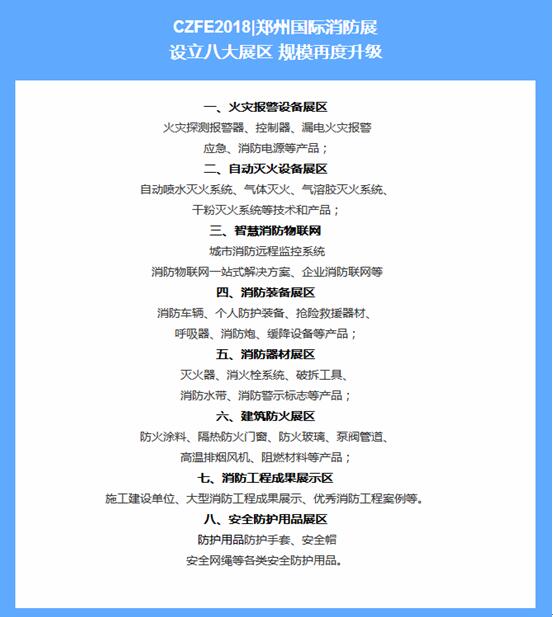 CZFE2018|郑州国际消防展
设立八大展区 规模再度升级

一、火灾报警设备展区
火灾探测报警器、控制器、漏电火灾报警
应急、消防电源等产品；

二、自动灭火设备展区
自动喷水灭火系统、气体灭火、气溶胶灭火系统、
干粉灭火系统等技术和产品；

三、智慧消防物联网
城市消防远程监控系统
消防物联网一站式解决方案、企业消防联网等

四、消防装备展区
消防车辆、个人防护装备、抢险救援器材、
呼吸器、消防炮、缓降设备等产品；

五、消防器材展区
灭火器、消火栓系统、破拆工具、
消防水带、消防警示标志等产品；

六、建筑防火展区
防火涂料、隔热防火门窗、防火玻璃、泵阀管道、
高温排烟风机、阻燃材料等产品；

七、消防工程成果展示区
施工建设单位、大型消防工程成果展示、优秀消防工程案例等。

八、安全防护用品展区
防护用品防护手套、安全帽
安全网绳等各类安全防护用品。